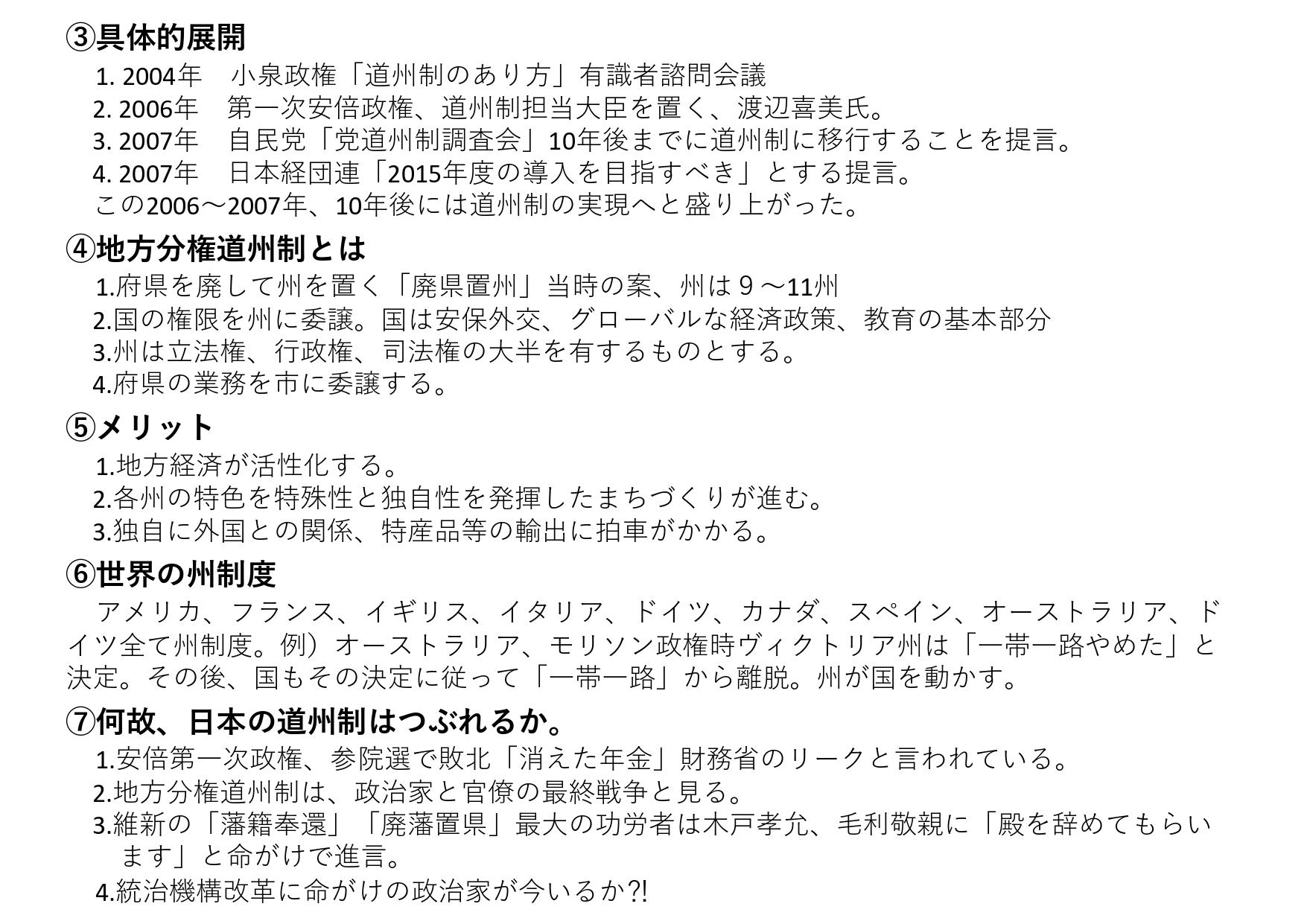 ③具体的展開

1. 2004年　小泉政権「道州制のあり方」有識者諮問会議
2. 2006年　第一次安倍政権、道州制担当大臣を置く、渡辺喜美氏。
3. 2007年　自民党「党道州制調査会」10年後までに道州制に移行することを提言。
4. 2007年　日本経団連「2015年度の導入を目指すべき」とする提言。
この2006～2007年、10年後には道州制の実現へと盛り上がった。

④地方分権道州制とは

1.府県を廃して州を置く「廃県置州」当時の案、州は９～11州
2.国の権限を州に委譲。国は安保外交、グローバルな経済政策、教育の基本部分
3.州は立法権、行政権、司法権の大半を有するものとする。
4.府県の業務を市に委譲する。

⑤メリット

1.地方経済が活性化する。
2.各州の特色を特殊性と独自性を発揮したまちづくりが進む。
3.独自に外国との関係、特産品等の輸出に拍車がかかる。

⑥世界の州制度

アメリカ、フランス、イギリス、イタリア、ドイツ、カナダ、スペイン、オーストラリア、ドイツ全て州制度。例）オーストラリア、モリソン政権時ヴィクトリア州は「一帯一路やめた」と決定。その後、国もその決定に従って「一帯一路」から離脱。州が国を動かす。

⑦何故、日本の道州制はつぶれるか。

1.安倍第一次政権、参院選で敗北「消えた年金」財務省のリークと言われている。
2.地方分権道州制は、政治家と官僚の最終戦争と見る。
3.維新の「藩籍奉還」「廃藩置県」最大の功労者は木戸孝允、毛利敬親に「殿を辞めてもらいます」と命がけで進言。
4.統治機構改革に命がけの政治家が今いるか?!